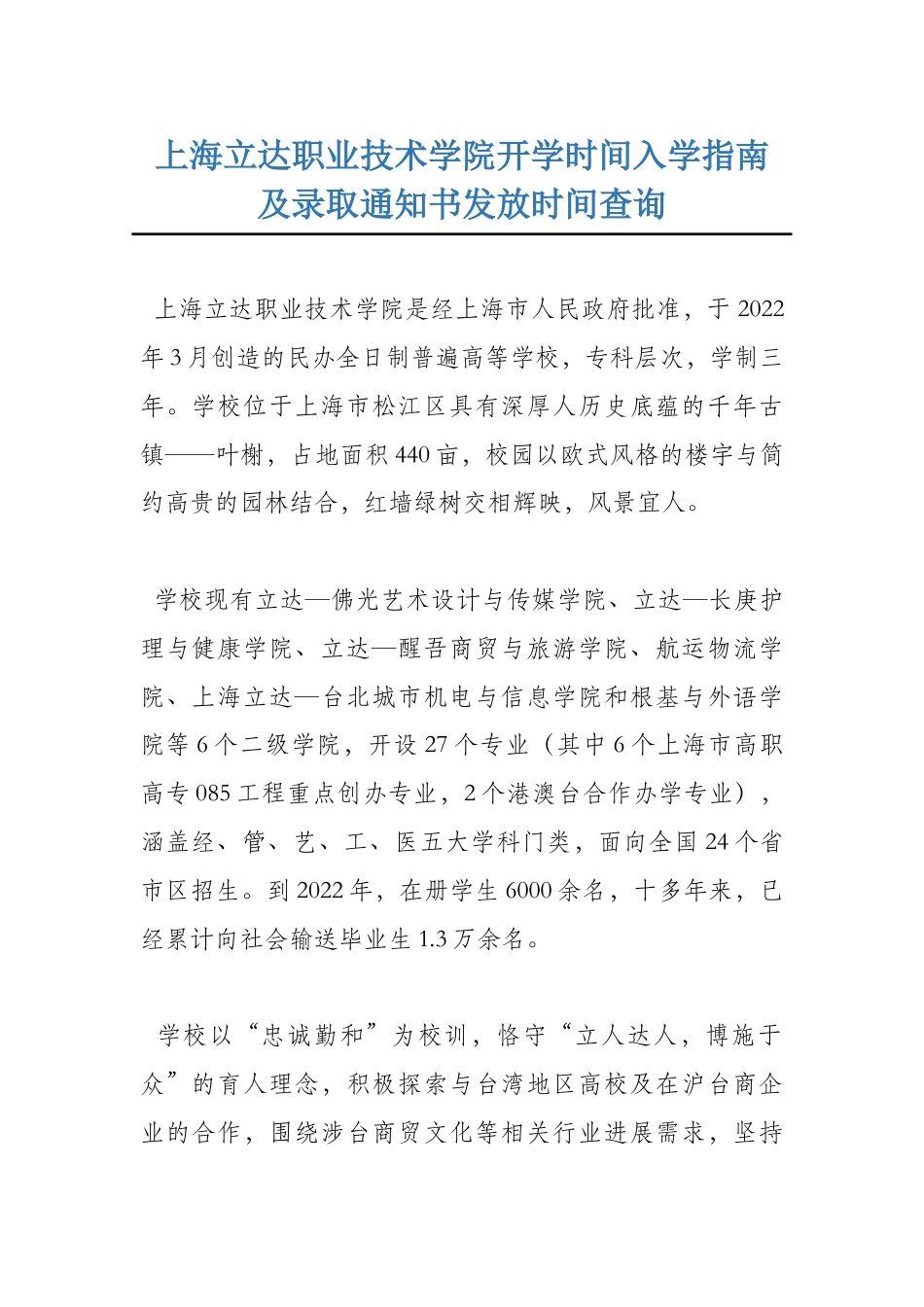 上海立达职业技术学院开学时间入学指南及录取通知书发放时间查询

上海立达职业技术学院是经上海市人民政府批准，于2022年3月创造的民办全日制普遍高等学校，专科层次，学制三年。学校位于上海市松江区具有深厚人历史底蕴的千年古镇——叶榭，占地面积440亩，校园以欧式风格的楼宇与简约高贵的园林结合，红墙绿树交相辉映，风景宜人。

学校现有立达—佛光艺术设计与传媒学院、立达—长庚护理与健康学院、立达—醒吾商贸与旅游学院、航运物流学院、上海立达—台北城市机电与信息学院和根基与外语学院等6个二级学院，开设27个专业（其中6个上海市高职高专085工程重点创办专业，2个港澳台合作办学专业），涵盖经、管、艺、工、医五大学科门类，面向全国24个省市区招生。到2022年，在册学生6000余名，十多年来，已经累计向社会输送毕业生1.3万余名。

学校以“忠诚勤和”为校训，恪守“立人达人，博施于众”的育人理念，积极探索与台湾地区高校及在沪台商企业的合作，围绕涉台商贸文化等相关行业进展需求，坚持